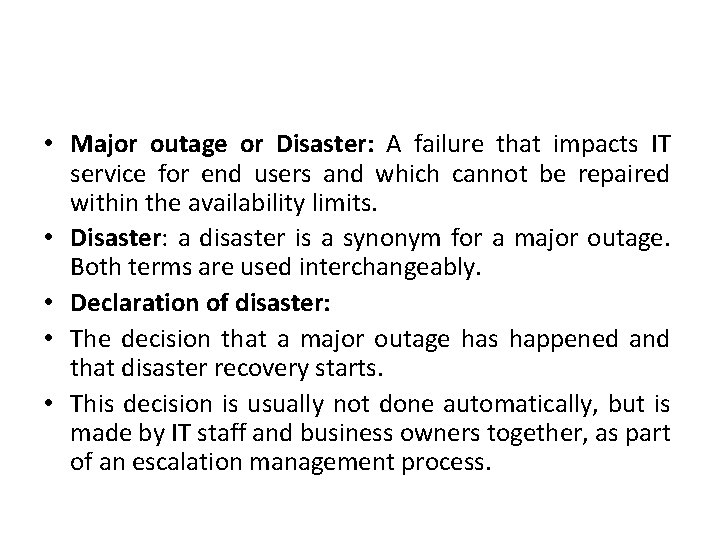 • Major outage or Disaster: A failure that impacts IT service for end users and which cannot be repaired within the availability limits.

• Disaster: a disaster is a synonym for a major outage. Both terms are used interchangeably.

• Declaration of disaster:

• The decision that a major outage has happened and that disaster recovery starts.

• This decision is usually not done automatically, but is made by IT staff and business owners together, as part of an escalation management process.